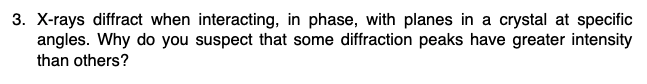 3. X-rays diffract when interacting, in phase, with planes in a crystal at specific angles. Why do you suspect that some diffraction peaks have greater intensity than others?